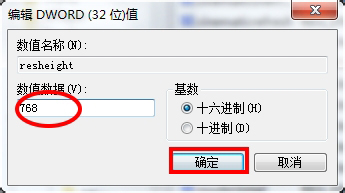 编辑 DWORD (32 位)值

数值名称(N):

resheight

数值数据(V):

768

基数

十六进制(H)

十进制(D)

确定

取消